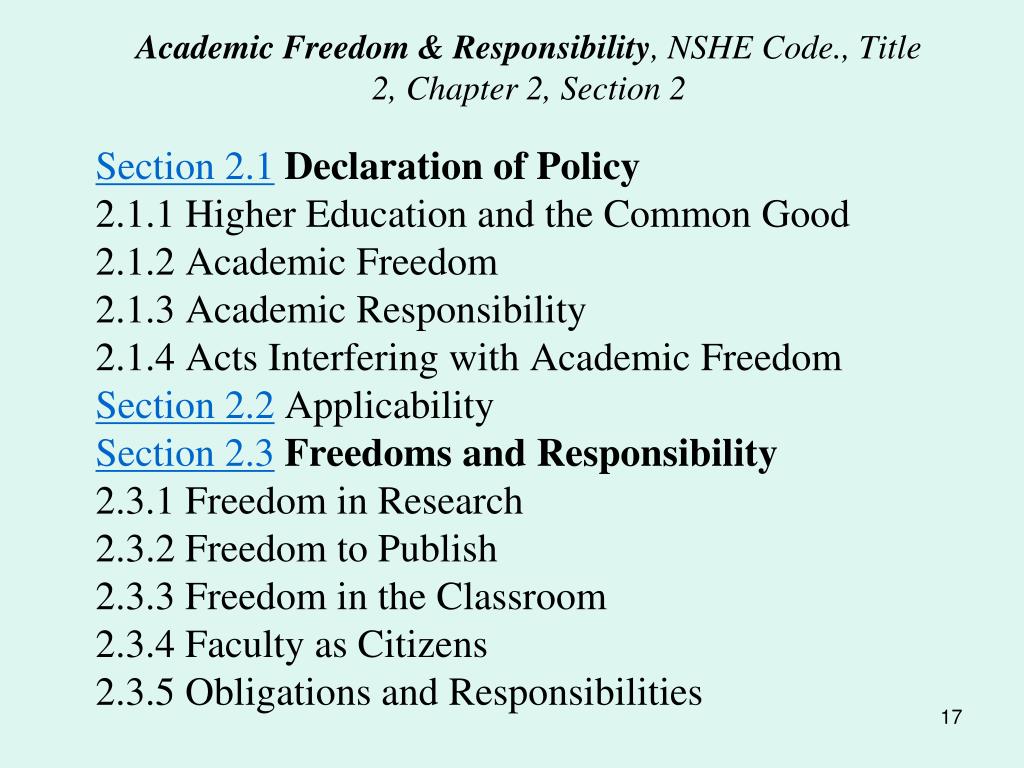 Academic Freedom & Responsibility, NSHE Code., Title 2, Chapter 2, Section 2

Section 2.1 Declaration of Policy
2.1.1 Higher Education and the Common Good
2.1.2 Academic Freedom
2.1.3 Academic Responsibility
2.1.4 Acts Interfering with Academic Freedom
Section 2.2 Applicability
Section 2.3 Freedoms and Responsibility
2.3.1 Freedom in Research
2.3.2 Freedom to Publish
2.3.3 Freedom in the Classroom
2.3.4 Faculty as Citizens
2.3.5 Obligations and Responsibilities

17